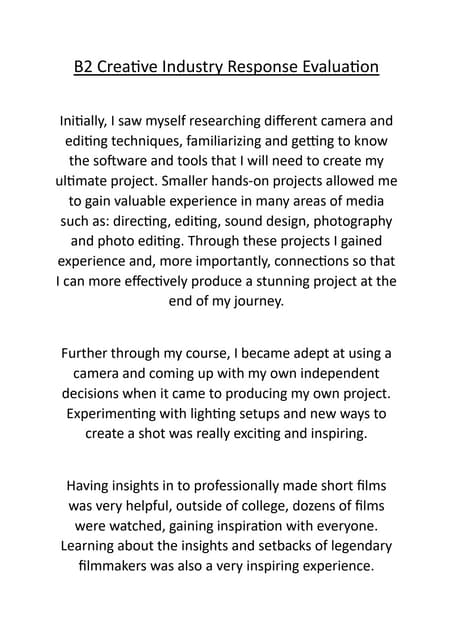 B2 Creative Industry Response Evaluation

Initially, I saw myself researching different camera and editing techniques, familiarizing and getting to know the software and tools that I will need to create my ultimate project. Smaller hands-on projects allowed me to gain valuable experience in many areas of media such as: directing, editing, sound design, photography and photo editing. Through these projects I gained experience and, more importantly, connections so that I can more effectively produce a stunning project at the end of my journey.

Further through my course, I became adept at using a camera and coming up with my own independent decisions when it came to producing my own project. Experimenting with lighting setups and new ways to create a shot was really exciting and inspiring.

Having insights in to professionally made short films was very helpful, outside of college, dozens of films were watched, gaining inspiration with everyone. Learning about the insights and setbacks of legendary filmmakers was also a very inspiring experience.